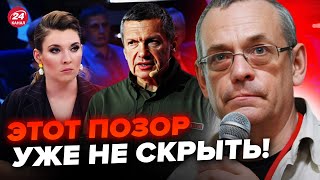 24
КАНАЛ

ЭТОТ ПОЗОР
УЖЕ НЕ СКРЫТЬ!